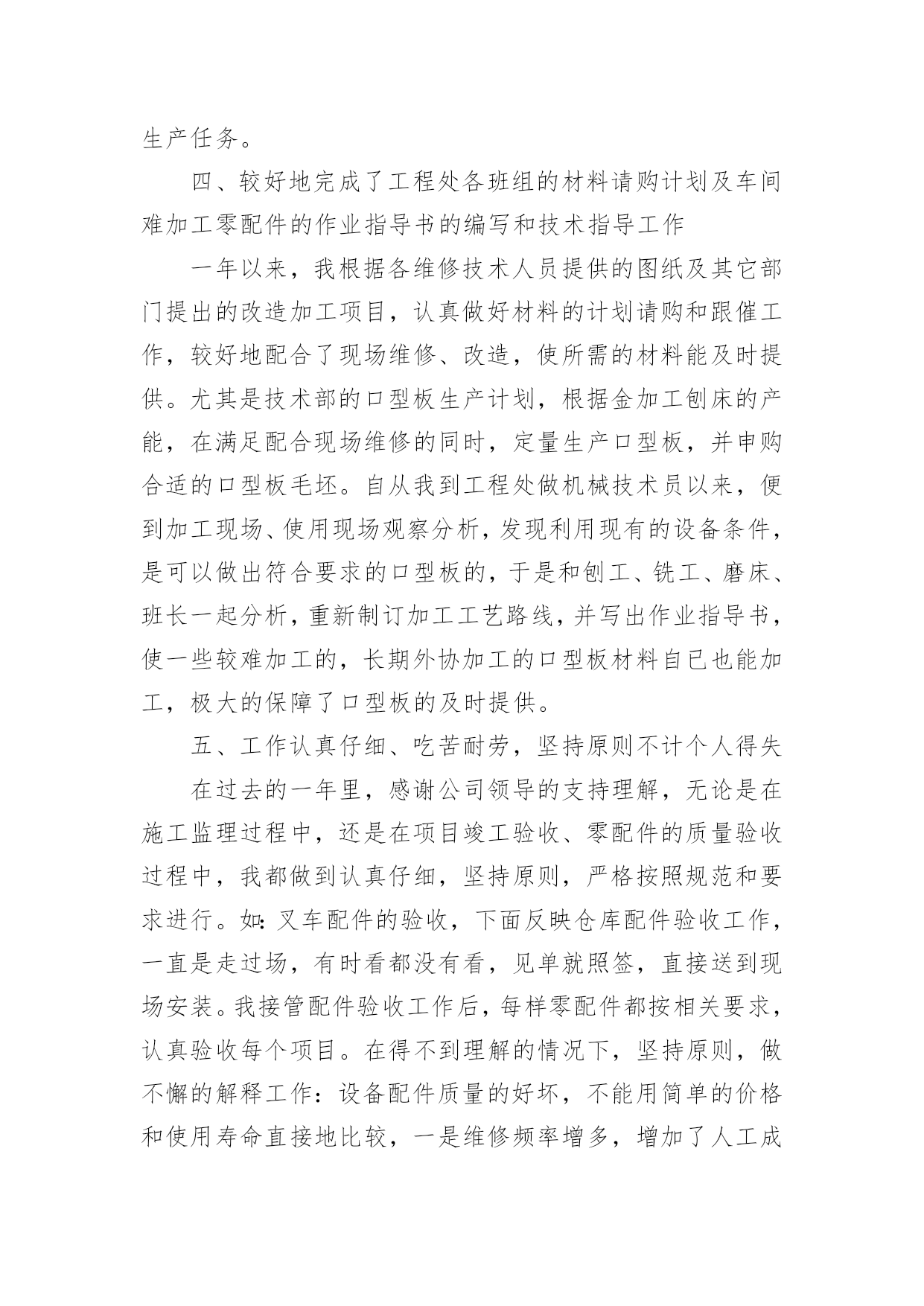 生产任务。

四、较好地完成了工程处各班组的材料请购计划及车间难加工零配件的作业指导书的编写和技术指导工作

一年以来，我根据各维修技术人员提供的图纸及其它部门提出的改造加工项目，认真做好材料的计划请购和跟催工作，较好地配合了现场维修、改造，使所需的材料能及时提供。尤其是技术部的口型板生产计划，根据金加工刨床的产能，在满足配合现场维修的同时，定量生产口型板，并申购合适的口型板毛坯。自从我到工程处做机械技术员以来，便到加工现场、使用现场观察分析，发现利用现有的设备条件，是可以做出符合要求的口型板的，于是和刨工、铣工、磨床、班长一起分析，重新制订加工工艺路线，并写出作业指导书，使一些较难加工的，长期外协加工的口型板材料自已也能加工，极大的保障了口型板的及时提供。

五、工作认真仔细、吃苦耐劳，坚持原则不计个人得失

在过去的一年里，感谢公司领导的支持理解，无论是在施工监理过程中，还是在项目竣工验收、零配件的质量验收过程中，我都做到认真仔细，坚持原则，严格按照规范和要求进行。如：叉车配件的验收，下面反映仓库配件验收工作，一直是走过场，有时看都没有看，见单就照签，直接送到现场安装。我接管配件验收工作后，每样零配件都按相关要求，认真验收每个项目。在得不到理解的情况下，坚持原则，做不懈的解释工作：设备配件质量的好坏，不能用简单的价格和使用寿命直接地比较，一是维修频率增多，增加了人工成